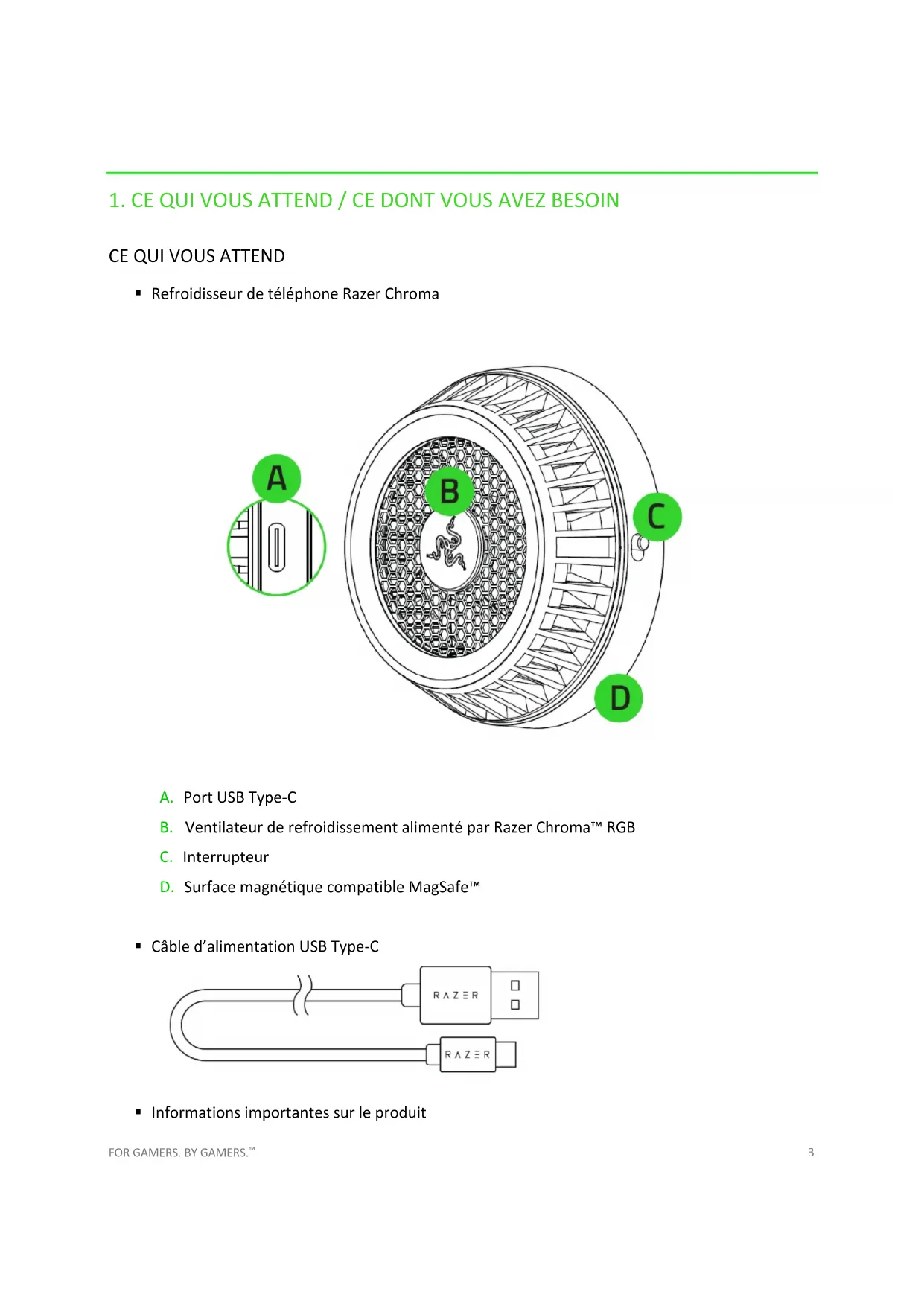 1. CE QUI VOUS ATTEND / CE DONT VOUS AVEZ BESOIN

CE QUI VOUS ATTEND

▪ Refroidisseur de téléphone Razer Chroma

A

B

C

D

A. Port USB Type-C
B. Ventilateur de refroidissement alimenté par Razer Chroma™ RGB
C. Interrupteur
D. Surface magnétique compatible MagSafe™

▪ Câble d'alimentation USB Type-C

RAZER

RAZER

▪ Informations importantes sur le produit

FOR GAMERS. BY GAMERS.™ 3